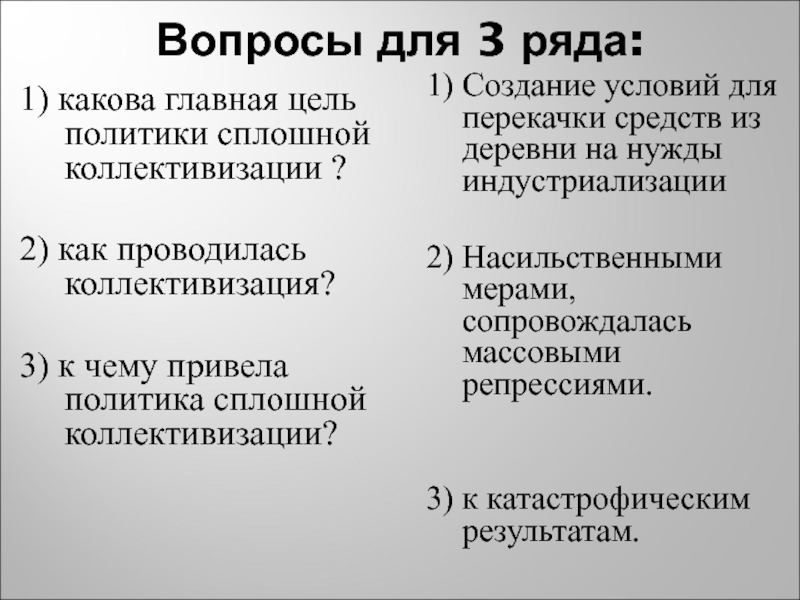 Вопросы для 3 ряда:

1) какова главная цель политики сплошной коллективизации ?

2) как проводилась коллективизация?

3) к чему привела политика сплошной коллективизации?

1) Создание условий для перекачки средств из деревни на нужды индустриализации

2) Насильственными мерами, сопровождалась массовыми репрессиями.

3) к катастрофическим результатам.